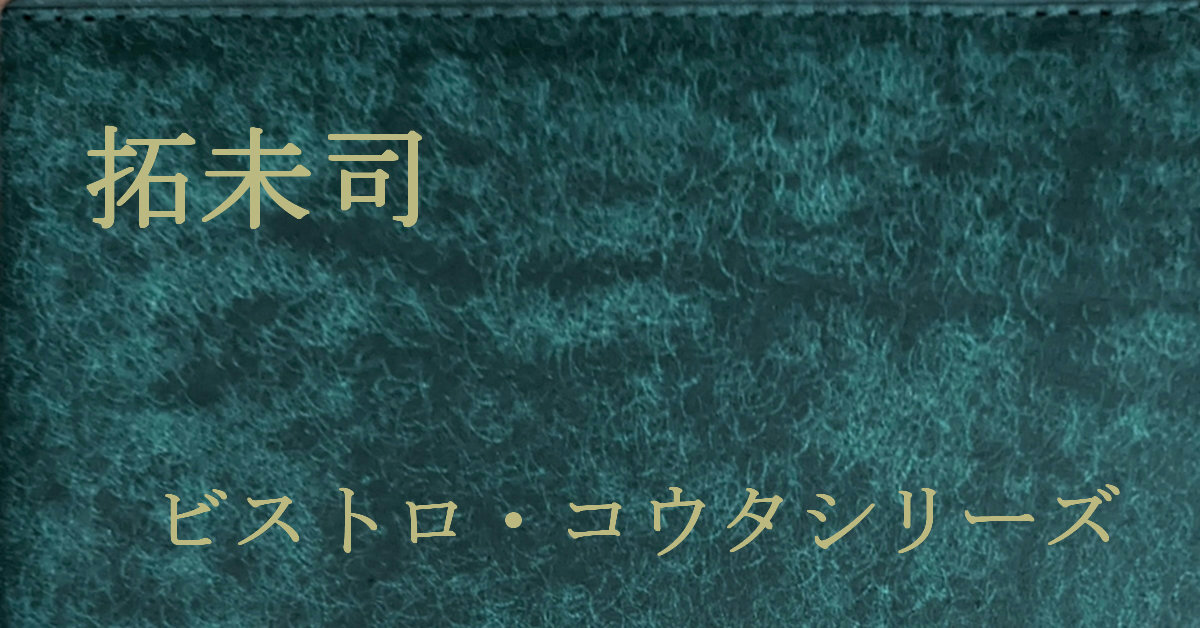 拓未司

ビストロ・コウタシリーズ